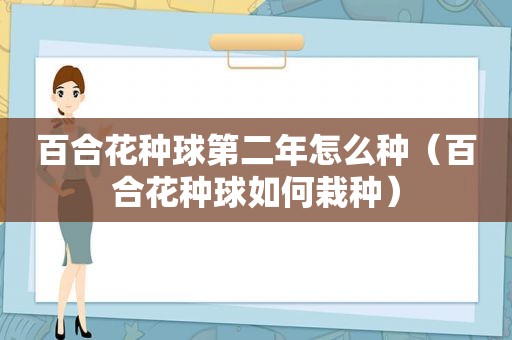 百合花种球第二年怎么种（百合花种球如何栽种）